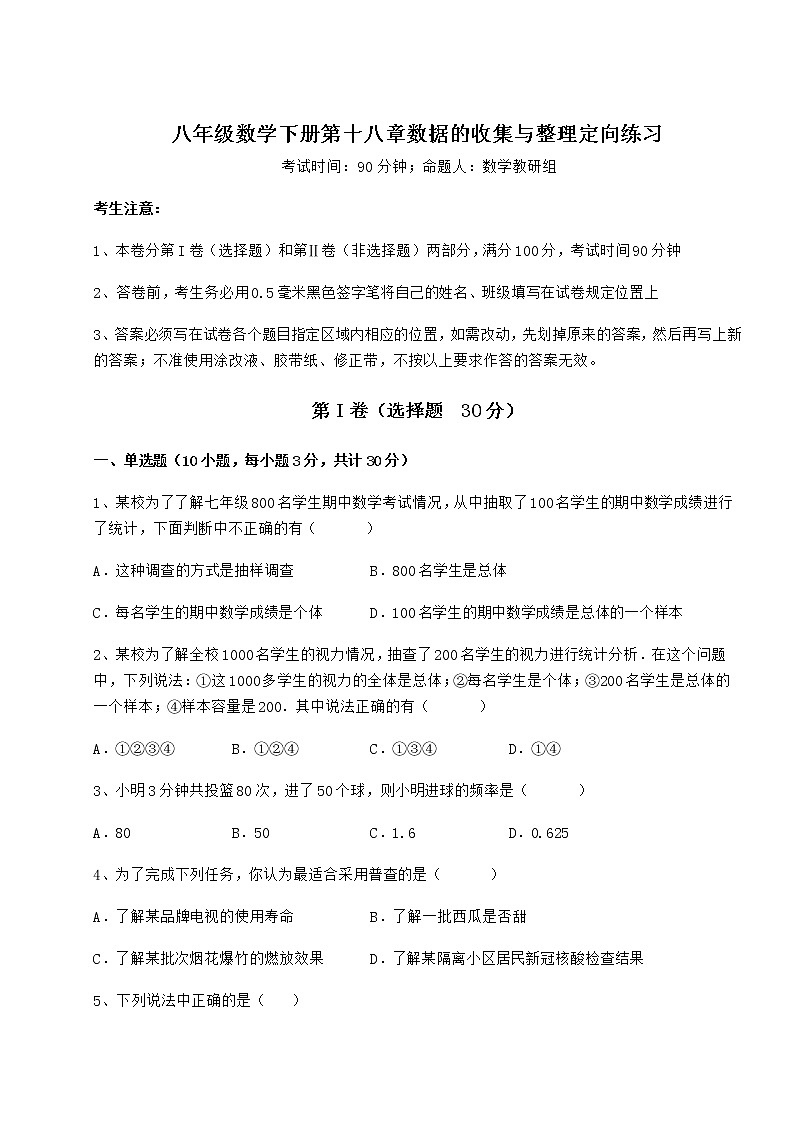 八年级数学下册第十八章数据的收集与整理定向练习

考试时间：90分钟；命题人：数学教研组

考生注意：

1、本卷分第I卷（选择题）和第Ⅱ卷（非选择题）两部分，满分100分，考试时间90分钟

2、答卷前，考生务必用0.5毫米黑色签字笔将自己的姓名、班级填写在试卷规定位置上

3、答案必须写在试卷各个题目指定区域内相应的位置，如需改动，先划掉原来的答案，然后再写上新的答案；不准使用涂改液、胶带纸、修正带，不按以上要求作答的答案无效。

第I卷（选择题 30分）

一、单选题（10小题，每小题3分，共计30分）

1、某校为了了解七年级800名学生期中数学考试情况，从中抽取了100名学生的期中数学成绩进行了统计，下面判断中不正确的有（　　）

A．这种调查的方式是抽样调查　　B．800名学生是总体

C．每名学生的期中数学成绩是个体　　D．100名学生的期中数学成绩是总体的一个样本

2、某校为了解全校1000名学生的视力情况，抽查了200名学生的视力进行统计分析．在这个问题中，下列说法：①这1000多学生的视力的全体是总体；②每名学生是个体；③200名学生是总体的一个样本；④样本容量是200．其中说法正确的有（　　）

A．①②③④　　B．①②④　　C．①③④　　D．①④

3、小明3分钟共投篮80次，进了50个球，则小明进球的频率是（　　）

A．80　　B．50　　C．1.6　　D．0.625

4、为了完成下列任务，你认为最适合采用普查的是（　　）

A．了解某品牌电视的使用寿命　　B．了解一批西瓜是否甜

C．了解某批次烟花爆竹的燃放效果　　D．了解某隔离小区居民新冠核酸检查结果

5、下列说法中正确的是（　　）